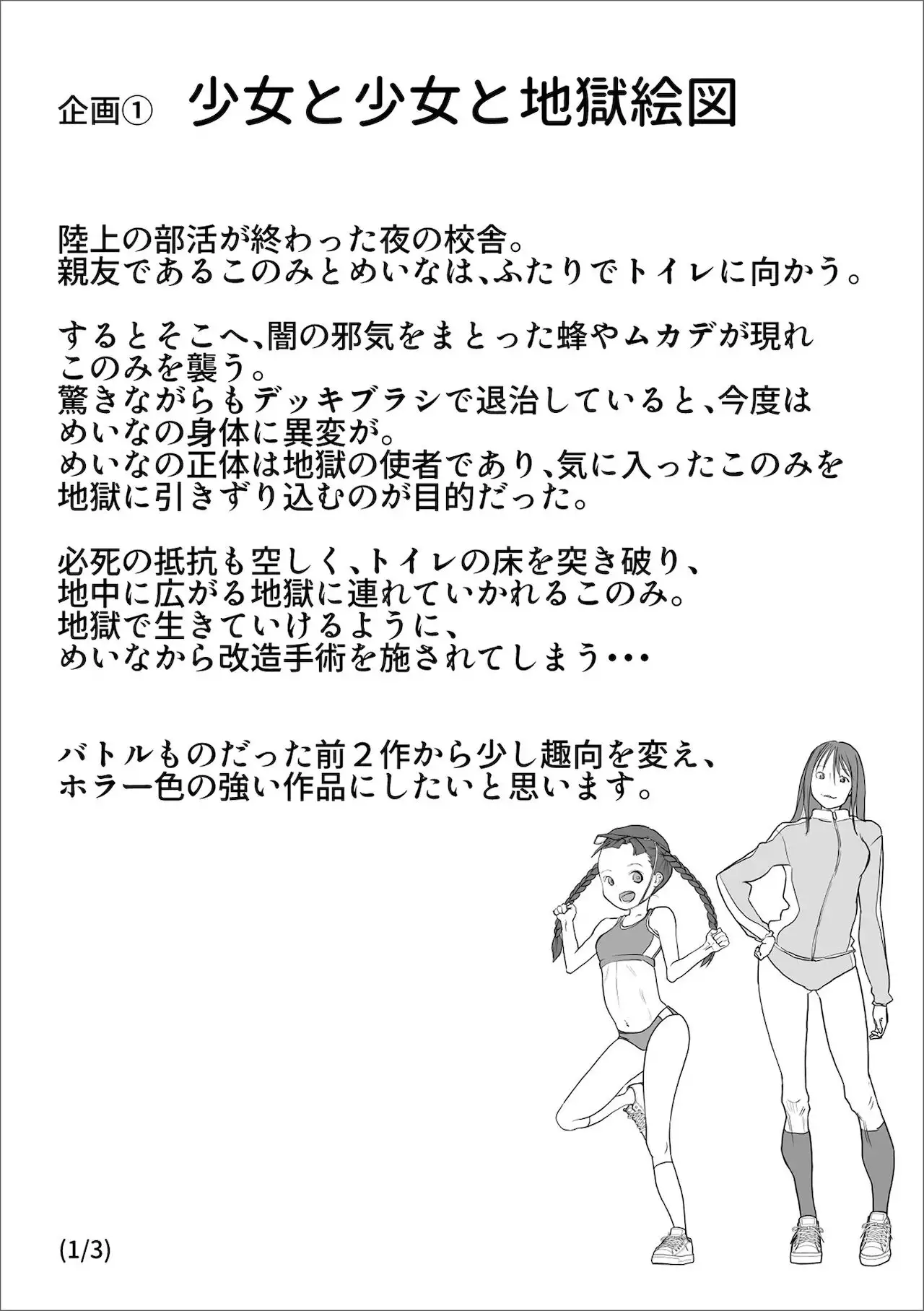 企画① 少女と少女と地獄絵図

陸上の部活が終わった夜の校舎。
親友であるこのみとめいなは、ふたりでトイレに向かう。

するとそこへ、闇の邪気をまとった蜂やムカデが現れ
このみを襲う。
驚きながらもデッキブラシで退治していると、今度は
めいなの身体に異変が。
めいなの正体は地獄の使者であり、気に入ったこのみを
地獄に引きずり込むのが目的だった。

必死の抵抗も空しく、トイレの床を突き破り、
地中に広がる地獄に連れていかれるこのみ。
地獄で生きていけるように、
めいなから改造手術を施されてしまう・・・

バトルものだった前2作から少し趣向を変え、
ホラー色の強い作品にしたいと思います。

(1/3)